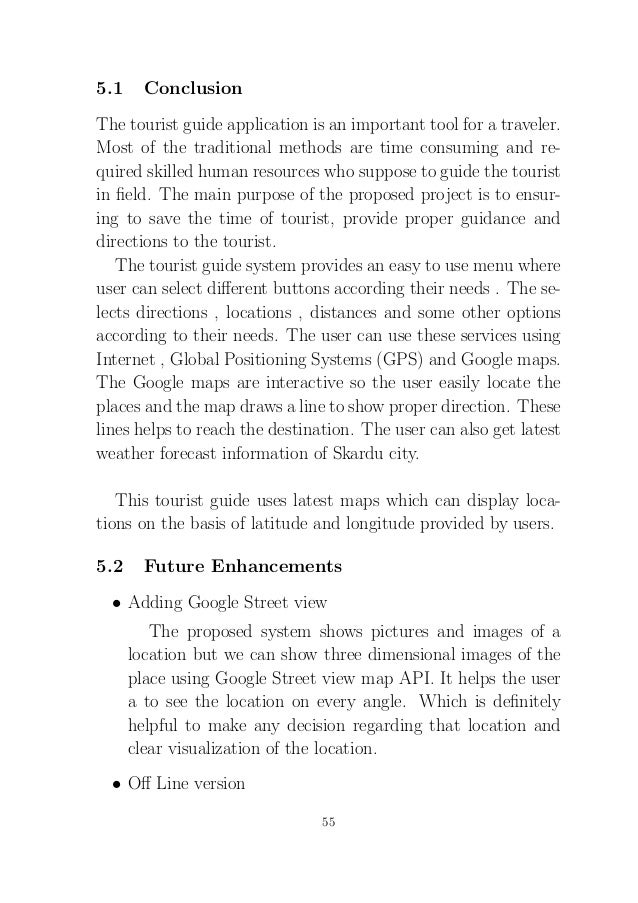 5.1 Conclusion

The tourist guide application is an important tool for a traveler. Most of the traditional methods are time consuming and required skilled human resources who suppose to guide the tourist in field. The main purpose of the proposed project is to ensuring to save the time of tourist, provide proper guidance and directions to the tourist.

The tourist guide system provides an easy to use menu where user can select different buttons according their needs . The selects directions , locations , distances and some other options according to their needs. The user can use these services using Internet , Global Positioning Systems (GPS) and Google maps. The Google maps are interactive so the user easily locate the places and the map draws a line to show proper direction. These lines helps to reach the destination. The user can also get latest weather forecast information of Skardu city.

This tourist guide uses latest maps which can display locations on the basis of latitude and longitude provided by users.

5.2 Future Enhancements

• Adding Google Street view

The proposed system shows pictures and images of a location but we can show three dimensional images of the place using Google Street view map API. It helps the user a to see the location on every angle. Which is definitely helpful to make any decision regarding that location and clear visualization of the location.

• Off Line version

55